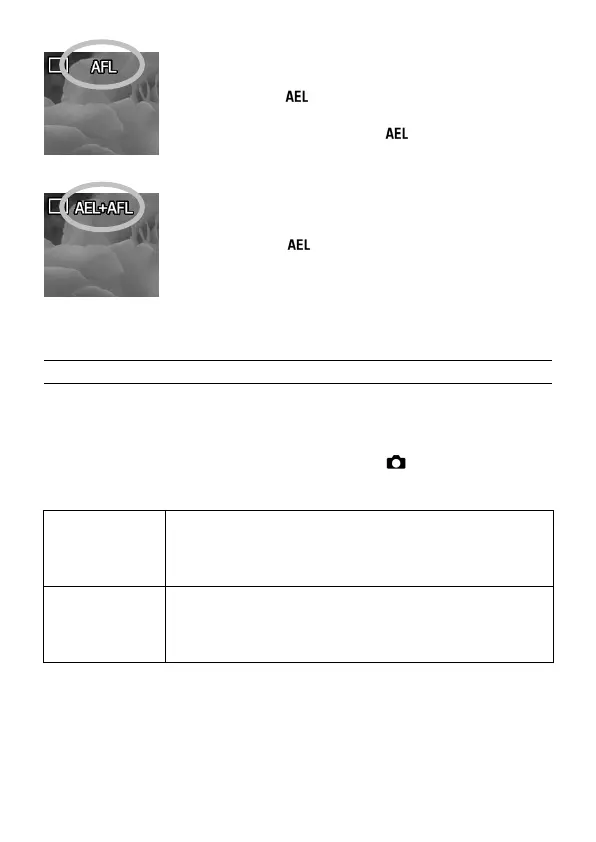 AFL

AEL

AEL

AEL+AFL

AEL